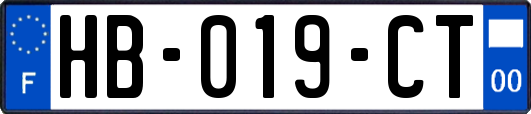 F

HB-019-CT

00